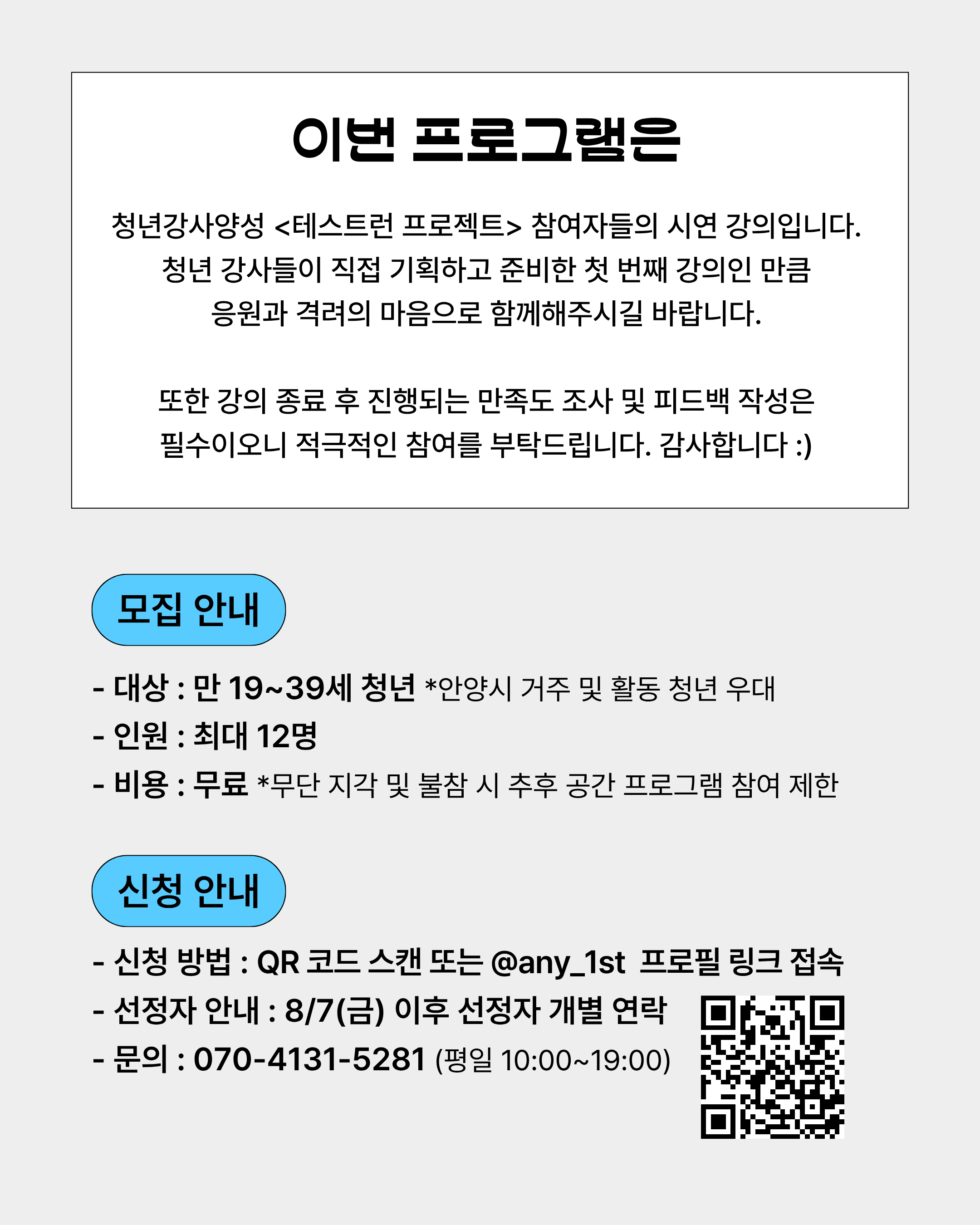 이번 프로그램은

청년강사양성 <테스트런 프로젝트> 참여자들의 시연 강의입니다.
청년 강사들이 직접 기획하고 준비한 첫 번째 강의인 만큼
응원과 격려의 마음으로 함께해주시길 바랍니다.

또한 강의 종료 후 진행되는 만족도 조사 및 피드백 작성은
필수이오니 적극적인 참여를 부탁드립니다. 감사합니다 :)

모집 안내

- 대상 : 만 19~39세 청년 *안양시 거주 및 활동 청년 우대
- 인원 : 최대 12명
- 비용 : 무료 *무단 지각 및 불참 시 추후 공간 프로그램 참여 제한

신청 안내

- 신청 방법 : QR 코드 스캔 또는 @any_1st 프로필 링크 접속
- 선정자 안내 : 8/7(금) 이후 선정자 개별 연락
- 문의 : 070-4131-5281 (평일 10:00~19:00)